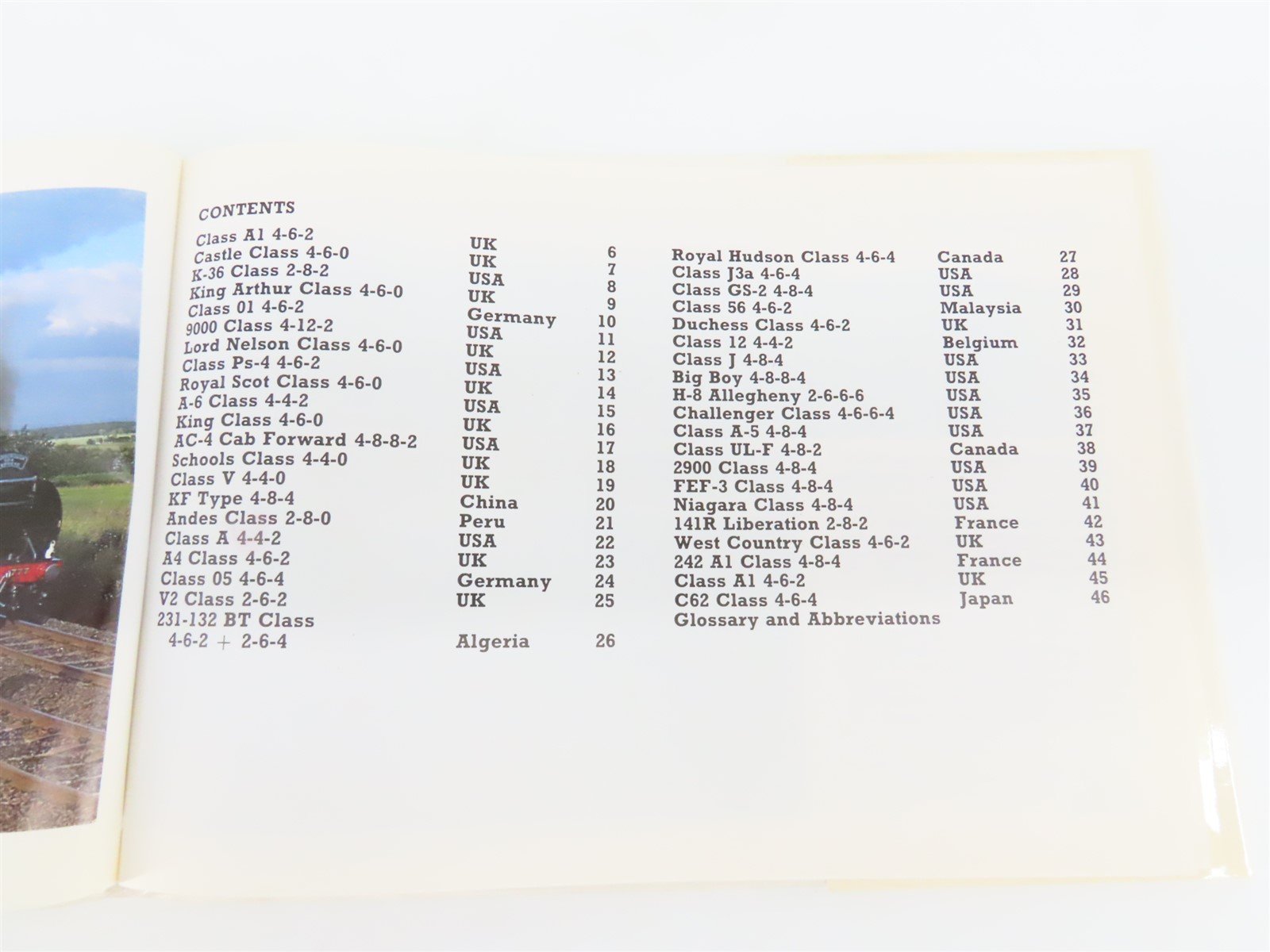 CONTENTS

Class A1 4-6-2 UK 6
Castle Class 4-6-0 UK 7
K-36 Class 2-8-2 USA 8
King Arthur Class 4-6-0 UK 9
Class 01 4-6-2 Germany 10
9000 Class 4-12-2 USA 11
Lord Nelson Class 4-6-0 UK 12
Class Ps-4 4-6-2 USA 13
Royal Scot Class 4-6-0 UK 14
A-6 Class 4-4-2 USA 15
King Class 4-6-0 UK 16
AC-4 Cab Forward 4-8-8-2 USA 17
Schools Class 4-4-0 UK 18
Class V 4-4-0 UK 19
KF Type 4-8-4 China 20
Andes Class 2-8-0 Peru 21
Class A 4-4-2 USA 22
A4 Class 4-6-2 UK 23
Class 05 4-6-4 Germany 24
V2 Class 2-6-2 UK 25
231-132 BT Class
4-6-2 + 2-6-4 Algeria 26

Royal Hudson Class 4-6-4 Canada 27
Class J3a 4-6-4 USA 28
Class GS-2 4-8-4 USA 29
Class 56 4-6-2 Malaysia 30
Duchess Class 4-6-2 UK 31
Class 12 4-4-2 Belgium 32
Class J 4-8-4 USA 33
Big Boy 4-8-8-4 USA 34
H-8 Allegheny 2-6-6-6 USA 35
Challenger Class 4-6-6-4 USA 36
Class A-5 4-8-4 USA 37
Class UL-F 4-8-2 Canada 38
2900 Class 4-8-4 USA 39
FEF-3 Class 4-8-4 USA 40
Niagara Class 4-8-4 USA 41
141R Liberation 2-8-2 France 42
West Country Class 4-6-2 UK 43
242 A1 Class 4-8-4 France 44
Class A1 4-6-2 UK 45
C62 Class 4-6-4 Japan 46
Glossary and Abbreviations